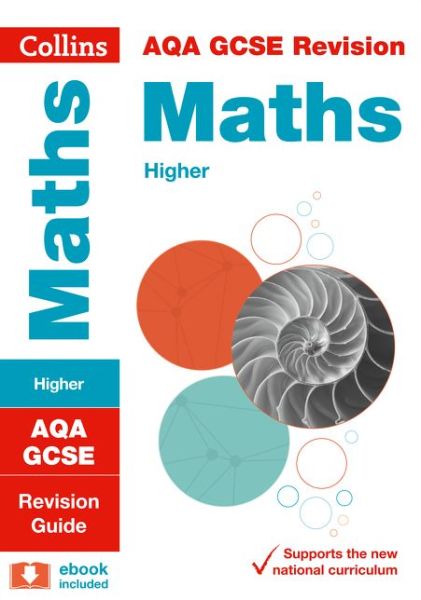 Collins

Maths

Higher

AQA GCSE

Revision Guide

ebook included

AQA GCSE Revision

Maths

Higher

Supports the new national curriculum